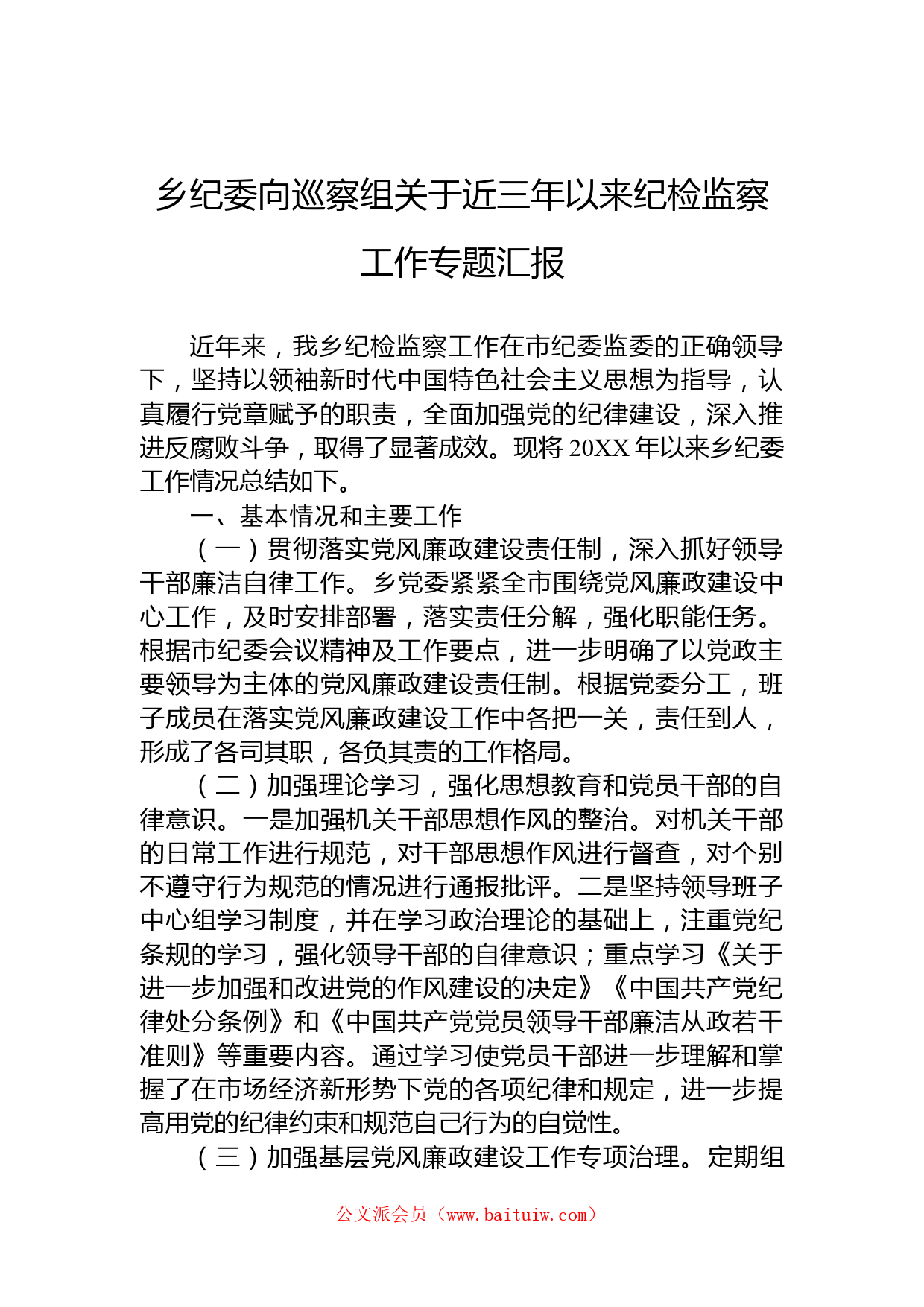 乡纪委向巡察组关于近三年以来纪检监察工作专题汇报

近年来，我乡纪检监察工作在市纪委监委的正确领导下，坚持以领袖新时代中国特色社会主义思想为指导，认真履行党章赋予的职责，全面加强党的纪律建设，深入推进反腐败斗争，取得了显著成效。现将20XX年以来乡纪委工作情况总结如下。

一、基本情况和主要工作

（一）贯彻落实党风廉政建设责任制，深入抓好领导干部廉洁自律工作。乡党委紧紧全市围绕党风廉政建设中心工作，及时安排部署，落实责任分解，强化职能任务。根据市纪委会议精神及工作要点，进一步明确了以党政主要领导为主体的党风廉政建设责任制。根据党委分工，班子成员在落实党风廉政建设工作中各把一关，责任到人，形成了各司其职，各负其责的工作格局。

（二）加强理论学习，强化思想教育和党员干部的自律意识。一是加强机关干部思想作风的整治。对机关干部的日常工作进行规范，对干部思想作风进行督查，对个别不遵守行为规范的情况进行通报批评。二是坚持领导班子中心组学习制度，并在学习政治理论的基础上，注重党纪条规的学习，强化领导干部的自律意识；重点学习《关于进一步加强和改进党的作风建设的决定》《中国共产党纪律处分条例》和《中国共产党党员领导干部廉洁从政若干准则》等重要内容。通过学习使党员干部进一步理解和掌握了在市场经济新形势下党的各项纪律和规定，进一步提高用党的纪律约束和规范自己行为的自觉性。

（三）加强基层党风廉政建设工作专项治理。定期组

公文派会员（www.baituiw.com）